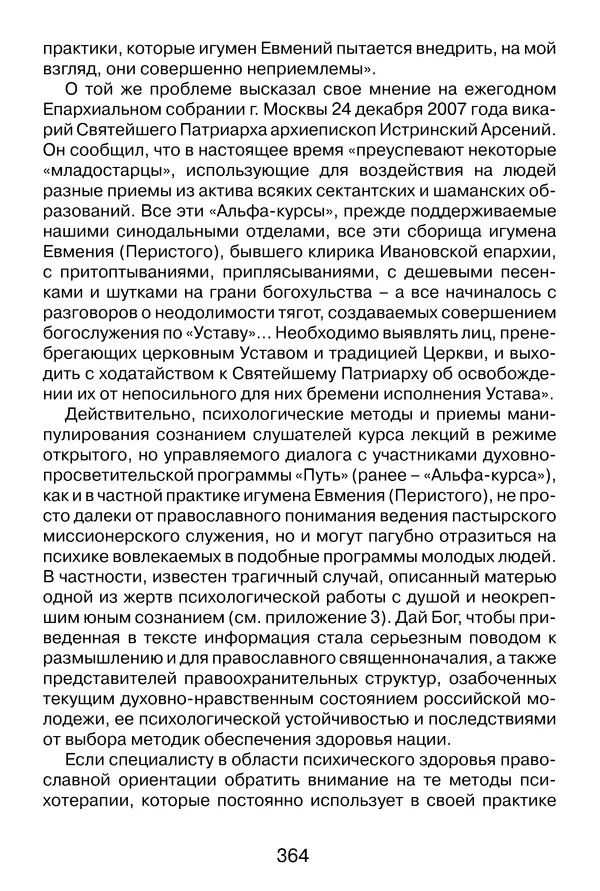 практики, которые игумен Евмений пытается внедрить, на мой взгляд, они совершенно неприемлемы».

О той же проблеме высказал свое мнение на ежегодном Епархиальном собрании г. Москвы 24 декабря 2007 года викарий Святейшего Патриарха архиепископ Истринский Арсений. Он сообщил, что в настоящее время «преуспевают некоторые «младостарцы», использующие для воздействия на людей разные приемы из актива всяких сектантских и шаманских образований. Все эти «Альфа-курсы», прежде поддерживаемые нашими синодальными отделами, все эти сборища игумена Евмения (Перистого), бывшего клирика Ивановской епархии, с притоптываниями, приплясываниями, с дешевыми песенками и шутками на грани богохульства – а все начиналось с разговоров о неодолимости тягот, создаваемых совершением богослужения по «Уставу»... Необходимо выявлять лиц, пренебрегающих церковным Уставом и традицией Церкви, и выходить с ходатайством к Святейшему Патриарху об освобождении их от непосильного для них бремени исполнения Устава».

Действительно, психологические методы и приемы манипулирования сознанием слушателей курса лекций в режиме открытого, но управляемого диалога с участниками духовно-просветительской программы «Путь» (ранее – «Альфа-курса»), как и в частной практике игумена Евмения (Перистого), не просто далеки от православного понимания ведения пастырского миссионерского служения, но и могут пагубно отразиться на психике вовлекаемых в подобные программы молодых людей. В частности, известен трагичный случай, описанный матерью одной из жертв психологической работы с душой и неокрепшим юным сознанием (см. приложение 3). Дай Бог, чтобы приведенная в тексте информация стала серьезным поводом к размышлению и для православного священноначалия, а также представителей правоохранительных структур, озабоченных текущим духовно-нравственным состоянием российской молодежи, ее психологической устойчивостью и последствиями от выбора методик обеспечения здоровья нации.

Если специалисту в области психического здоровья православной ориентации обратить внимание на те методы психотерапии, которые постоянно использует в своей практике

364